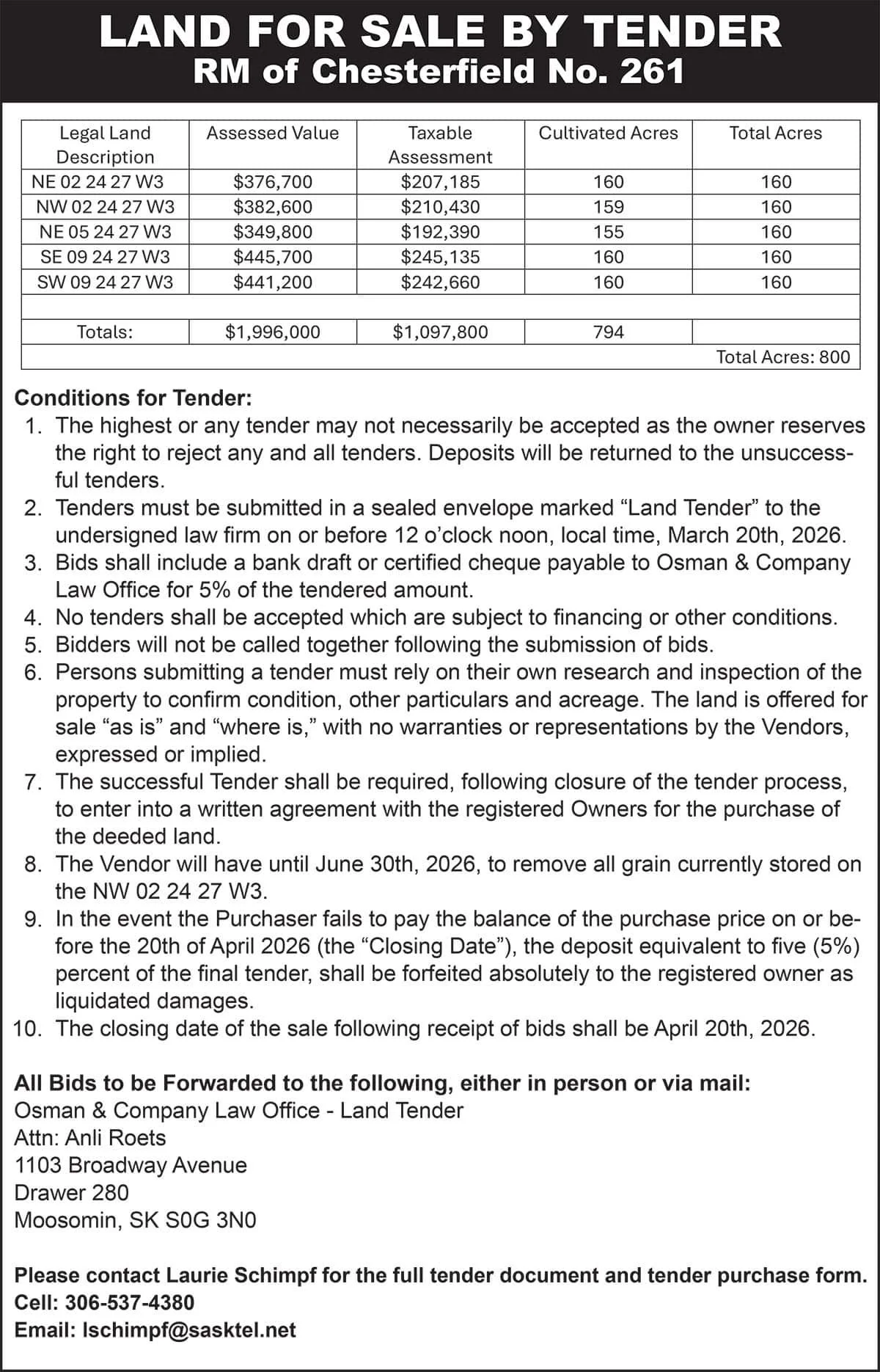 LAND FOR SALE BY TENDER
RM of Chesterfield No. 261

| Legal Land Description | Assessed Value | Taxable Assessment | Cultivated Acres | Total Acres |
|---|---|---|---|---|
| NE 02 24 27 W3 | $376,700 | $207,185 | 160 | 160 |
| NW 02 24 27 W3 | $382,600 | $210,430 | 159 | 160 |
| NE 05 24 27 W3 | $349,800 | $192,390 | 155 | 160 |
| SE 09 24 27 W3 | $445,700 | $245,135 | 160 | 160 |
| SW 09 24 27 W3 | $441,200 | $242,660 | 160 | 160 |
| | | | | |
| Totals: | $1,996,000 | $1,097,800 | 794 | |
| | | | | Total Acres: 800 |

Conditions for Tender:
1. The highest or any tender may not necessarily be accepted as the owner reserves the right to reject any and all tenders. Deposits will be returned to the unsuccessful tenders.
2. Tenders must be submitted in a sealed envelope marked “Land Tender” to the undersigned law firm on or before 12 o’clock noon, local time, March 20th, 2026.
3. Bids shall include a bank draft or certified cheque payable to Osman & Company Law Office for 5% of the tendered amount.
4. No tenders shall be accepted which are subject to financing or other conditions.
5. Bidders will not be called together following the submission of bids.
6. Persons submitting a tender must rely on their own research and inspection of the property to confirm condition, other particulars and acreage. The land is offered for sale “as is” and “where is,” with no warranties or representations by the Vendors, expressed or implied.
7. The successful Tender shall be required, following closure of the tender process, to enter into a written agreement with the registered Owners for the purchase of the deeded land.
8. The Vendor will have until June 30th, 2026, to remove all grain currently stored on the NW 02 24 27 W3.
9. In the event the Purchaser fails to pay the balance of the purchase price on or before the 20th of April 2026 (the “Closing Date”), the deposit equivalent to five (5%) percent of the final tender, shall be forfeited absolutely to the registered owner as liquidated damages.
10. The closing date of the sale following receipt of bids shall be April 20th, 2026.

All Bids to be Forwarded to the following, either in person or via mail:
Osman & Company Law Office - Land Tender
Attn: Anli Roets
1103 Broadway Avenue
Drawer 280
Moosomin, SK S0G 3N0

Please contact Laurie Schimpf for the full tender document and tender purchase form.
Cell: 306-537-4380
Email: lschimpf@sasktel.net